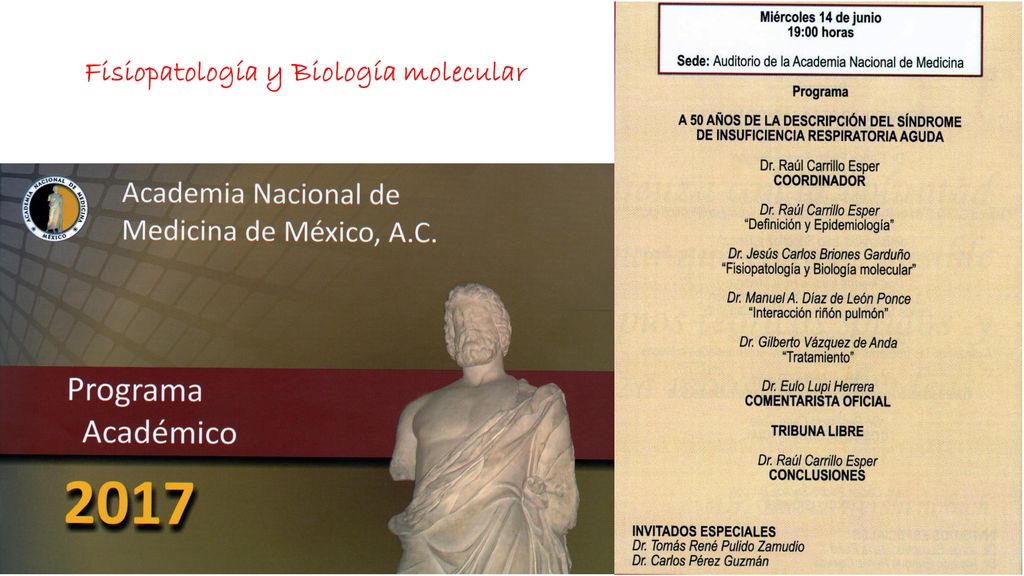 Fisiopatología y Biología molecular

ACADEMIA NACIONAL DE MEDICINA MÉXICO

Academia Nacional de Medicina de México, A.C.

Programa Académico

2017

Miércoles 14 de junio
19:00 horas

Sede: Auditorio de la Academia Nacional de Medicina

Programa

A 50 AÑOS DE LA DESCRIPCIÓN DEL SÍNDROME DE INSUFICIENCIA RESPIRATORIA AGUDA

Dr. Raúl Carrillo Esper
COORDINADOR

Dr. Raúl Carrillo Esper
"Definición y Epidemiología"

Dr. Jesús Carlos Briones Garduño
"Fisiopatología y Biología molecular"

Dr. Manuel A. Díaz de León Ponce
"Interacción riñón pulmón"

Dr. Gilberto Vázquez de Anda
"Tratamiento"

Dr. Eulo Lupi Herrera
COMENTARISTA OFICIAL

TRIBUNA LIBRE

Dr. Raúl Carrillo Esper
CONCLUSIONES

INVITADOS ESPECIALES
Dr. Tomás René Pulido Zamudio
Dr. Carlos Pérez Guzmán